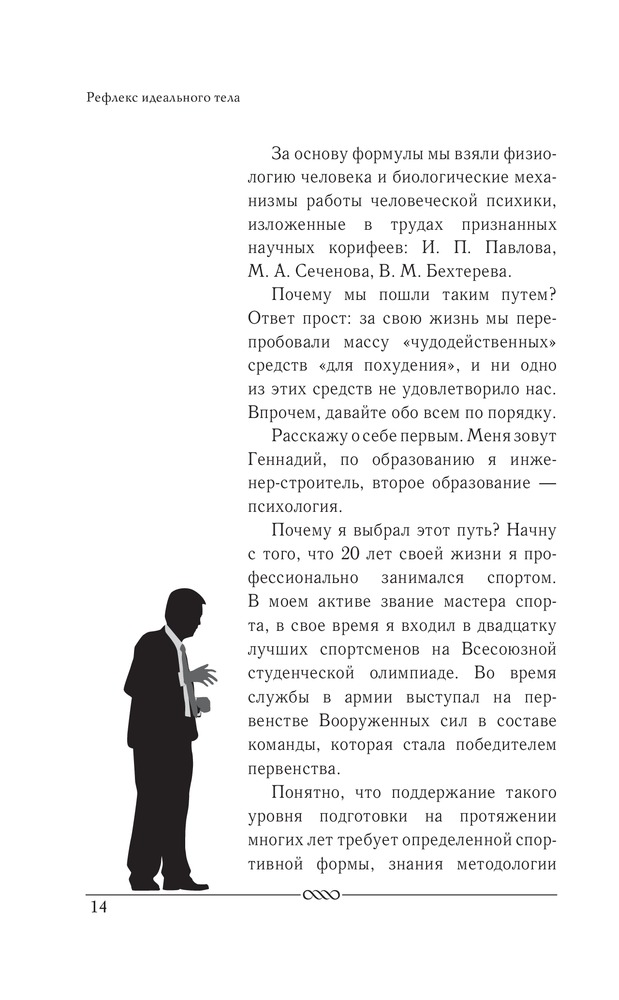 Рефлекс идеального тела

За основу формулы мы взяли физиологию человека и биологические механизмы работы человеческой психики, изложенные в трудах признанных научных корифеев: И. П. Павлова, М. А. Сеченова, В. М. Бехтерева.

Почему мы пошли таким путем? Ответ прост: за свою жизнь мы перепробовали массу «чудодейственных» средств «для похудения», и ни одно из этих средств не удовлетворило нас. Впрочем, давайте обо всем по порядку.

Расскажу о себе первым. Меня зовут Геннадий, по образованию я инженер-строитель, второе образование — психология.

Почему я выбрал этот путь? Начну с того, что 20 лет своей жизни я профессионально занимался спортом. В моем активе звание мастера спорта, в свое время я входил в двадцатку лучших спортсменов на Всесоюзной студенческой олимпиаде. Во время службы в армии выступал на первенстве Вооруженных сил в составе команды, которая стала победителем первенства.

Понятно, что поддержание такого уровня подготовки на протяжении многих лет требует определенной спортивной формы, знания методологии

14